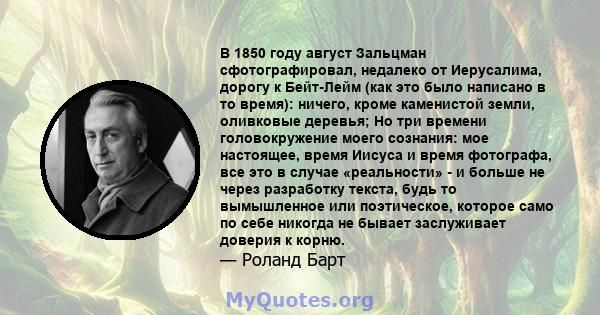 В 1850 году август Зальцман сфотографировал, недалеко от Иерусалима, дорогу к Бейт-Лейм (как это было написано в то время): ничего, кроме каменистой земли, оливковые деревья; Но три времени головокружение моего сознания: мое настоящее, время Иисуса и время фотографа, все это в случае «реальности» - и больше не через разработку текста, будь то вымышленное или поэтическое, которое само по себе никогда не бывает заслуживает доверия к корню.
— Роланд Барт

MyQuotes.org